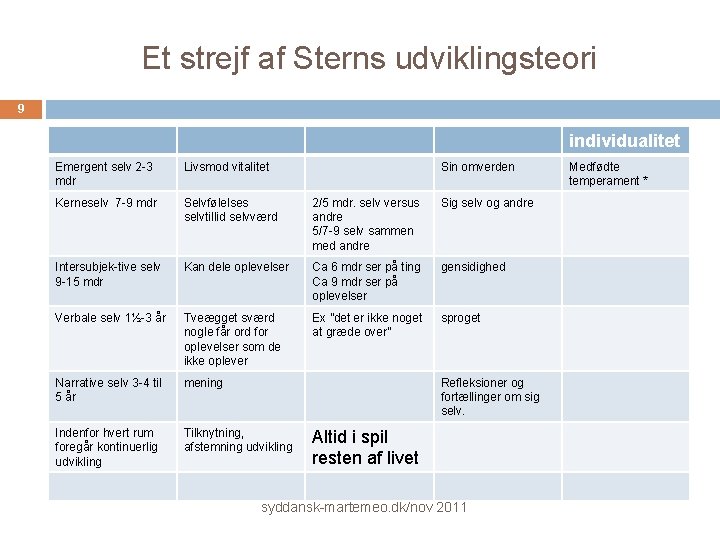 Et strejf af Sterns udviklingsteori

9

| | | | | individualitet |
|---|---|---|---|---|
| Emergent selv 2-3 mdr | Livsmod vitalitet | | Sin omverden | Medfødte temperament * |
| Kerneselv 7-9 mdr | Selvfølelses selvtillid selvværd | 2/5 mdr. selv versus andre 5/7-9 selv sammen med andre | Sig selv og andre | |
| Intersubjek-tive selv 9-15 mdr | Kan dele oplevelser | Ca 6 mdr ser på ting Ca 9 mdr ser på oplevelser | gensidighed | |
| Verbale selv 1½-3 år | Tveægget sværd nogle får ord for oplevelser som de ikke oplever | Ex "det er ikke noget at græde over" | sproget | |
| Narrative selv 3-4 til 5 år | mening | | Refleksioner og fortællinger om sig selv. | |
| Indenfor hvert rum foregår kontinuerlig udvikling | Tilknytning, afstemning udvikling | Altid i spil resten af livet | | |
| | | | | |

syddansk-martemeo.dk/nov 2011